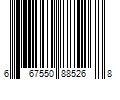 6 67550 88526 8